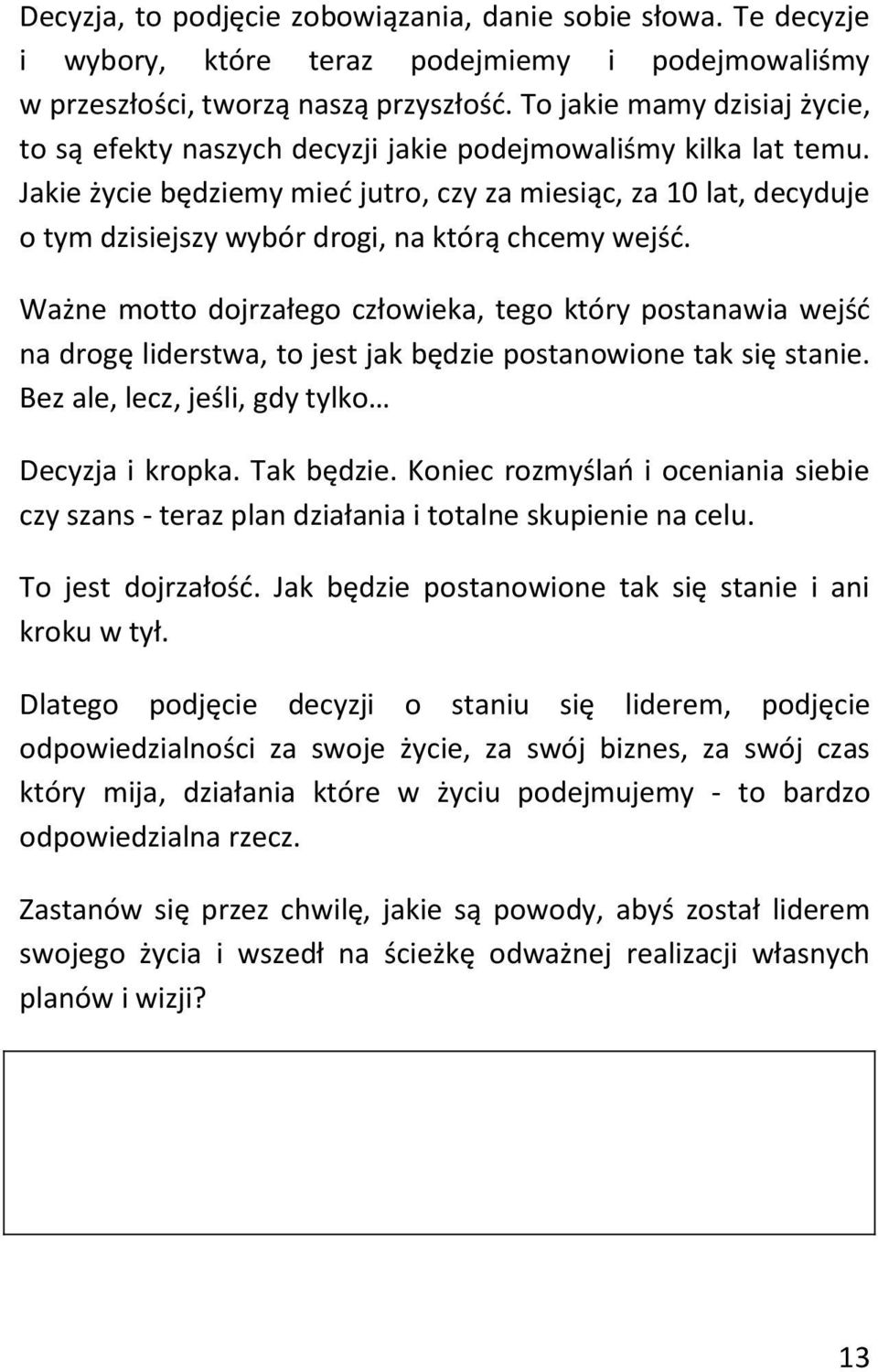 Decyzja, to podjęcie zobowiązania, danie sobie słowa. Te decyzje i wybory, które teraz podejmiemy i podejmowaliśmy w przeszłości, tworzą naszą przyszłość. To jakie mamy dzisiaj życie, to są efekty naszych decyzji jakie podejmowaliśmy kilka lat temu. Jakie życie będziemy mieć jutro, czy za miesiąc, za 10 lat, decyduje o tym dzisiejszy wybór drogi, na którą chcemy wejść.

Ważne motto dojrzałego człowieka, tego który postanawia wejść na drogę liderstwa, to jest jak będzie postanowione tak się stanie. Bez ale, lecz, jeśli, gdy tylko…

Decyzja i kropka. Tak będzie. Koniec rozmyślań i oceniania siebie czy szans - teraz plan działania i totalne skupienie na celu.

To jest dojrzałość. Jak będzie postanowione tak się stanie i ani kroku w tył.

Dlatego podjęcie decyzji o staniu się liderem, podjęcie odpowiedzialności za swoje życie, za swój biznes, za swój czas który mija, działania które w życiu podejmujemy - to bardzo odpowiedzialna rzecz.

Zastanów się przez chwilę, jakie są powody, abyś został liderem swojego życia i wszedł na ścieżkę odważnej realizacji własnych planów i wizji?

13